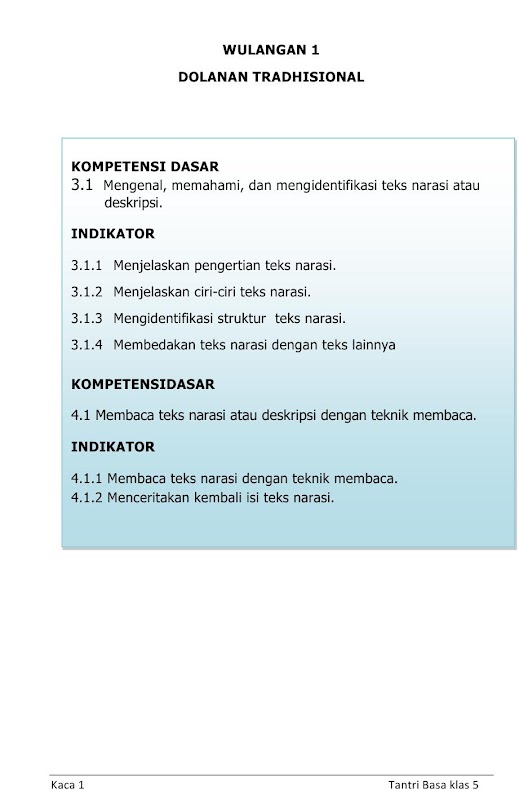 WULANGAN 1

DOLANAN TRADHISIONAL

KOMPETENSI DASAR
3.1 Mengenal, memahami, dan mengidentifikasi teks narasi atau deskripsi.

INDIKATOR

3.1.1 Menjelaskan pengertian teks narasi.

3.1.2 Menjelaskan ciri-ciri teks narasi.

3.1.3 Mengidentifikasi struktur teks narasi.

3.1.4 Membedakan teks narasi dengan teks lainnya

KOMPETENSIDASAR

4.1 Membaca teks narasi atau deskripsi dengan teknik membaca.

INDIKATOR

4.1.1 Membaca teks narasi dengan teknik membaca.
4.1.2 Menceritakan kembali isi teks narasi.

Kaca 1

Tantri Basa klas 5